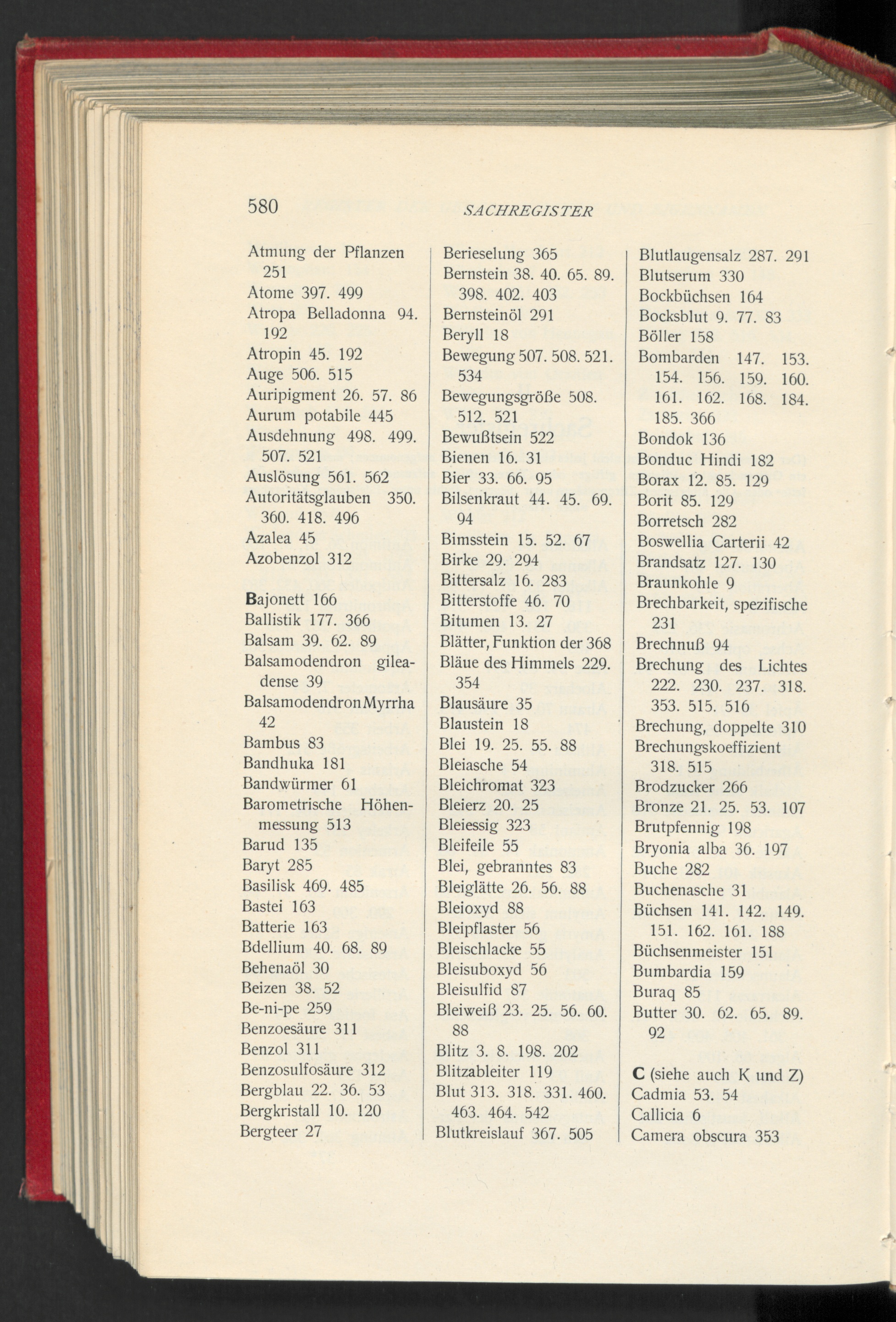 580 SACHREGISTER

Atmung der Pflanzen 251
Atome 397. 499
Atropa Belladonna 94. 192
Atropin 45. 192
Auge 506. 515
Auripigment 26. 57. 86
Aurum potabile 445
Ausdehnung 498. 499. 507. 521
Auslösung 561. 562
Autoritätsglauben 350. 360. 418. 496
Azalea 45
Azobenzol 312

Bajonett 166
Ballistik 177. 366
Balsam 39. 62. 89
Balsamodendron gileadense 39
Balsamodendron Myrrha 42
Bambus 83
Bandhuka 181
Bandwürmer 61
Barometrische Höhenmessung 513
Barud 135
Baryt 285
Basilisk 469. 485
Bastei 163
Batterie 163
Bdellium 40. 68. 89
Behenaöl 30
Beizen 38. 52
Be-ni-pe 259
Benzoesäure 311
Benzol 311
Benzosulfosäure 312
Bergblau 22. 36. 53
Bergkristall 10. 120
Bergteer 27

Berieselung 365
Bernstein 38. 40. 65. 89. 398. 402. 403
Bernsteinöl 291
Beryll 18
Bewegung 507. 508. 521. 534
Bewegungsgröße 508. 512. 521
Bewußtsein 522
Bienen 16. 31
Bier 33. 66. 95
Bilsenkraut 44. 45. 69. 94
Bimsstein 15. 52. 67
Birke 29. 294
Bittersalz 16. 283
Bitterstoffe 46. 70
Bitumen 13. 27
Blätter, Funktion der 368
Bläue des Himmels 229. 354
Blausäure 35
Blaustein 18
Blei 19. 25. 55. 88
Bleiasche 54
Bleichromat 323
Bleierz 20. 25
Bleiessig 323
Bleifeile 55
Blei, gebranntes 83
Bleiglätte 26. 56. 88
Bleioxyd 88
Bleipflaster 56
Bleischlacke 55
Bleisuboxyd 56
Bleisulfid 87
Bleiweiß 23. 25. 56. 60. 88
Blitz 3. 8. 198. 202
Blitzableiter 119
Blut 313. 318. 331. 460. 463. 464. 542
Blutkreislauf 367. 505

Blutlaugensalz 287. 291
Blutserum 330
Bockbüchsen 164
Bocksblut 9. 77. 83
Böller 158
Bombarden 147. 153. 154. 156. 159. 160. 161. 162. 168. 184. 185. 366
Bondok 136
Bonduc Hindi 182
Borax 12. 85. 129
Borit 85. 129
Borretsch 282
Boswellia Carterii 42
Brandsatz 127. 130
Braunkohle 9
Brechbarkeit, spezifische 231
Brechnuß 94
Brechung des Lichtes 222. 230. 237. 318. 353. 515. 516
Brechung, doppelte 310
Brechungskoeffizient 318. 515
Brodzucker 266
Bronze 21. 25. 53. 107
Brutpfennig 198
Bryonia alba 36. 197
Buche 282
Buchenasche 31
Büchsen 141. 142. 149. 151. 162. 161. 188
Büchsenmeister 151
Bumbardia 159
Buraq 85
Butter 30. 62. 65. 89. 92

C (siehe auch K und Z)
Cadmia 53. 54
Callicia 6
Camera obscura 353